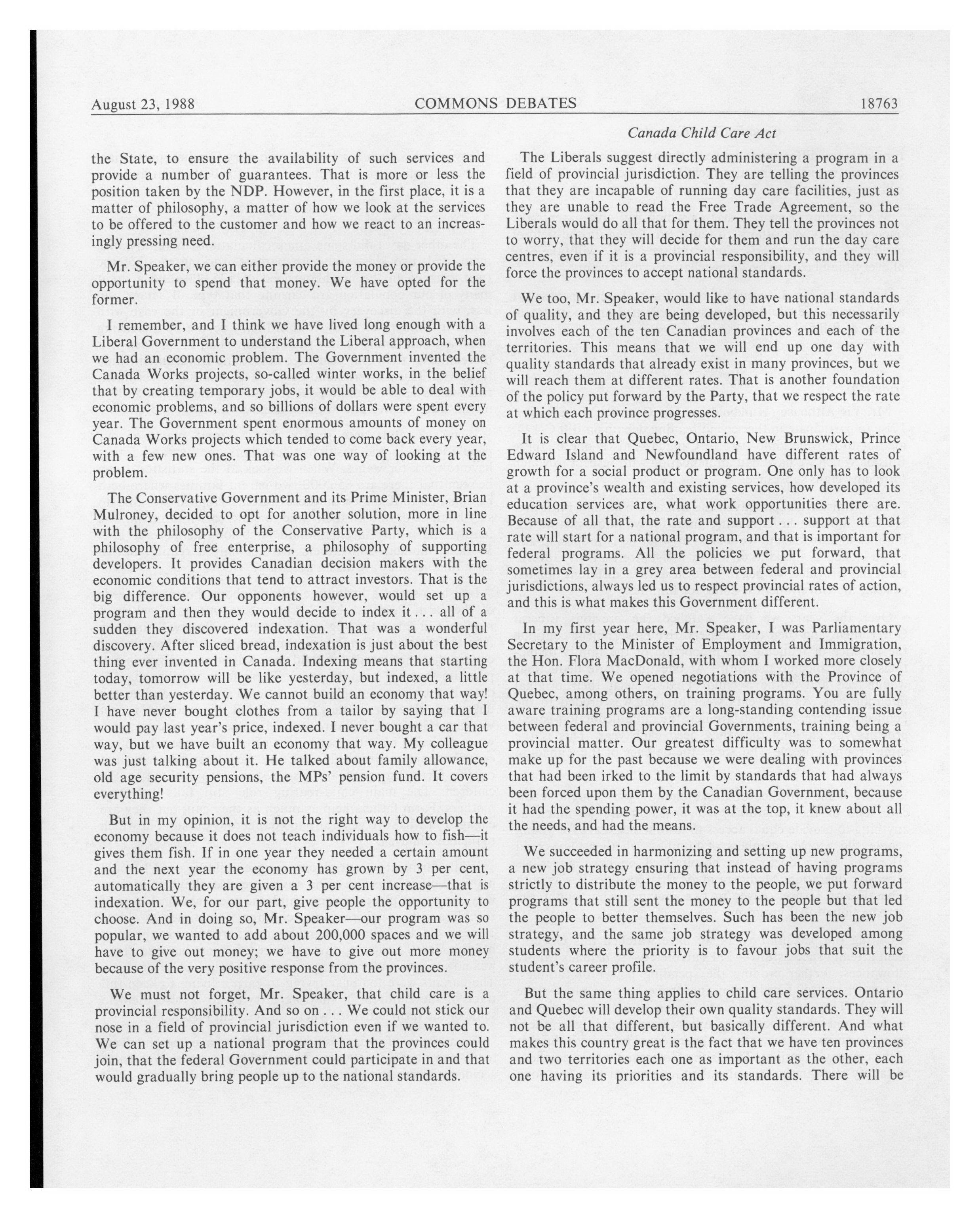 August 23, 1988 COMMONS DEBATES 18763

Canada Child Care Act

the State, to ensure the availability of such services and provide a number of guarantees. That is more or less the position taken by the NDP. However, in the first place, it is a matter of philosophy, a matter of how we look at the services to be offered to the customer and how we react to an increasingly pressing need.

Mr. Speaker, we can either provide the money or provide the opportunity to spend that money. We have opted for the former.

I remember, and I think we have lived long enough with a Liberal Government to understand the Liberal approach, when we had an economic problem. The Government invented the Canada Works projects, so-called winter works, in the belief that by creating temporary jobs, it would be able to deal with economic problems, and so billions of dollars were spent every year. The Government spent enormous amounts of money on Canada Works projects which tended to come back every year, with a few new ones. That was one way of looking at the problem.

The Conservative Government and its Prime Minister, Brian Mulroney, decided to opt for another solution, more in line with the philosophy of the Conservative Party, which is a philosophy of free enterprise, a philosophy of supporting developers. It provides Canadian decision makers with the economic conditions that tend to attract investors. That is the big difference. Our opponents however, would set up a program and then they would decide to index it . . . all of a sudden they discovered indexation. That was a wonderful discovery. After sliced bread, indexation is just about the best thing ever invented in Canada. Indexing means that starting today, tomorrow will be like yesterday, but indexed, a little better than yesterday. We cannot build an economy that way! I have never bought clothes from a tailor by saying that I would pay last year's price, indexed. I never bought a car that way, but we have built an economy that way. My colleague was just talking about it. He talked about family allowance, old age security pensions, the MPs' pension fund. It covers everything!

But in my opinion, it is not the right way to develop the economy because it does not teach individuals how to fish—it gives them fish. If in one year they needed a certain amount and the next year the economy has grown by 3 per cent, automatically they are given a 3 per cent increase—that is indexation. We, for our part, give people the opportunity to choose. And in doing so, Mr. Speaker—our program was so popular, we wanted to add about 200,000 spaces and we will have to give out money; we have to give out more money because of the very positive response from the provinces.

We must not forget, Mr. Speaker, that child care is a provincial responsibility. And so on . . . We could not stick our nose in a field of provincial jurisdiction even if we wanted to. We can set up a national program that the provinces could join, that the federal Government could participate in and that would gradually bring people up to the national standards.

The Liberals suggest directly administering a program in a field of provincial jurisdiction. They are telling the provinces that they are incapable of running day care facilities, just as they are unable to read the Free Trade Agreement, so the Liberals would do all that for them. They tell the provinces not to worry, that they will decide for them and run the day care centres, even if it is a provincial responsibility, and they will force the provinces to accept national standards.

We too, Mr. Speaker, would like to have national standards of quality, and they are being developed, but this necessarily involves each of the ten Canadian provinces and each of the territories. This means that we will end up one day with quality standards that already exist in many provinces, but we will reach them at different rates. That is another foundation of the policy put forward by the Party, that we respect the rate at which each province progresses.

It is clear that Quebec, Ontario, New Brunswick, Prince Edward Island and Newfoundland have different rates of growth for a social product or program. One only has to look at a province's wealth and existing services, how developed its education services are, what work opportunities there are. Because of all that, the rate and support . . . support at that rate will start for a national program, and that is important for federal programs. All the policies we put forward, that sometimes lay in a grey area between federal and provincial jurisdictions, always led us to respect provincial rates of action, and this is what makes this Government different.

In my first year here, Mr. Speaker, I was Parliamentary Secretary to the Minister of Employment and Immigration, the Hon. Flora MacDonald, with whom I worked more closely at that time. We opened negotiations with the Province of Quebec, among others, on training programs. You are fully aware training programs are a long-standing contending issue between federal and provincial Governments, training being a provincial matter. Our greatest difficulty was to somewhat make up for the past because we were dealing with provinces that had been irked to the limit by standards that had always been forced upon them by the Canadian Government, because it had the spending power, it was at the top, it knew about all the needs, and had the means.

We succeeded in harmonizing and setting up new programs, a new job strategy ensuring that instead of having programs strictly to distribute the money to the people, we put forward programs that still sent the money to the people but that led the people to better themselves. Such has been the new job strategy, and the same job strategy was developed among students where the priority is to favour jobs that suit the student's career profile.

But the same thing applies to child care services. Ontario and Quebec will develop their own quality standards. They will not be all that different, but basically different. And what makes this country great is the fact that we have ten provinces and two territories each one as important as the other, each one having its priorities and its standards. There will be